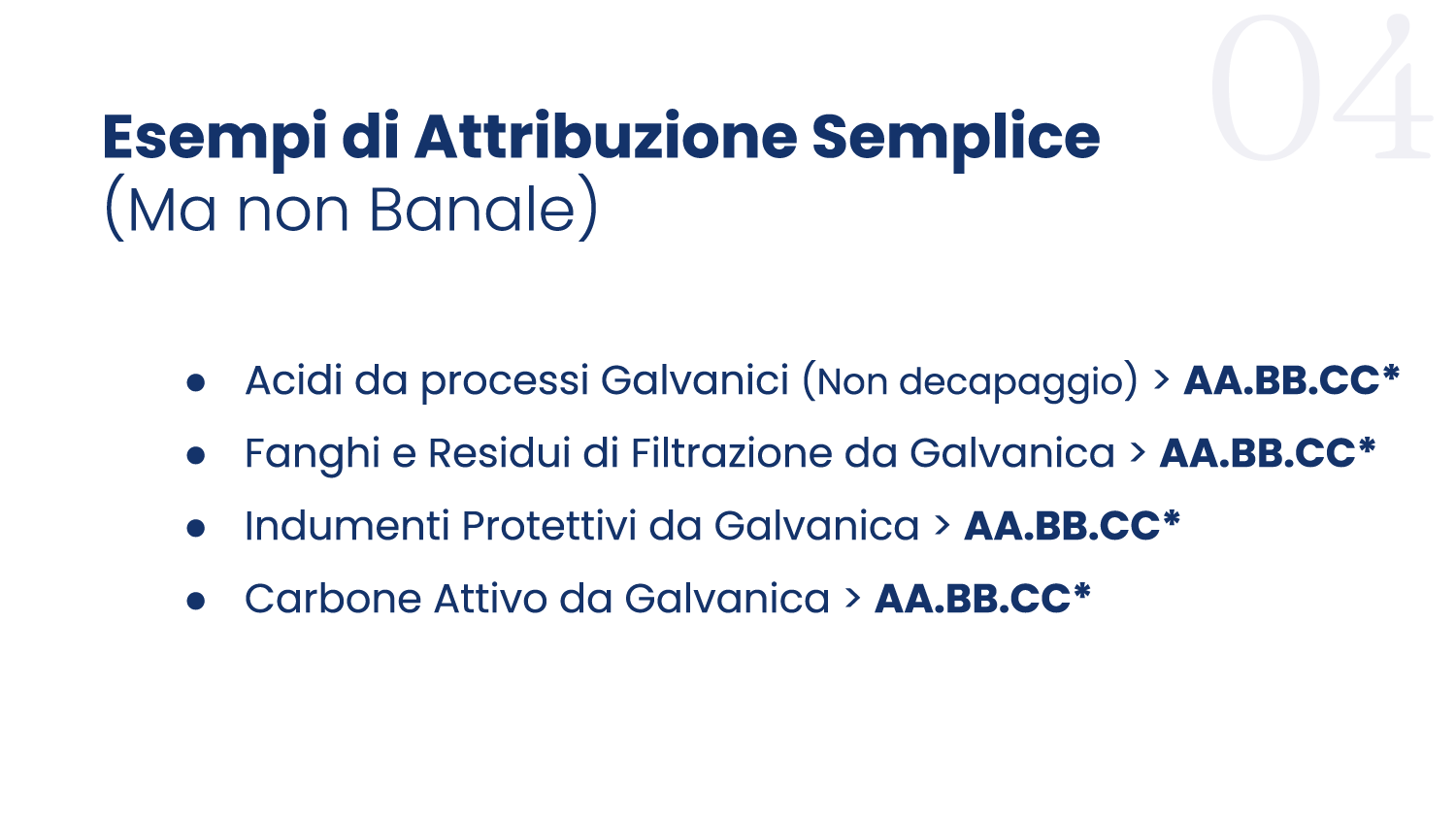 04

Esempi di Attribuzione Semplice
(Ma non Banale)

• Acidi da processi Galvanici (Non decapaggio) > AA.BB.CC*
• Fanghi e Residui di Filtrazione da Galvanica > AA.BB.CC*
• Indumenti Protettivi da Galvanica > AA.BB.CC*
• Carbone Attivo da Galvanica > AA.BB.CC*